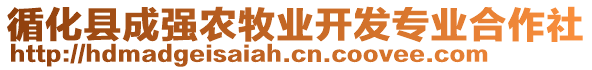 循化县成强农牧业开发专业合作社
http://hdmadgeisaiah.cn.coovee.com